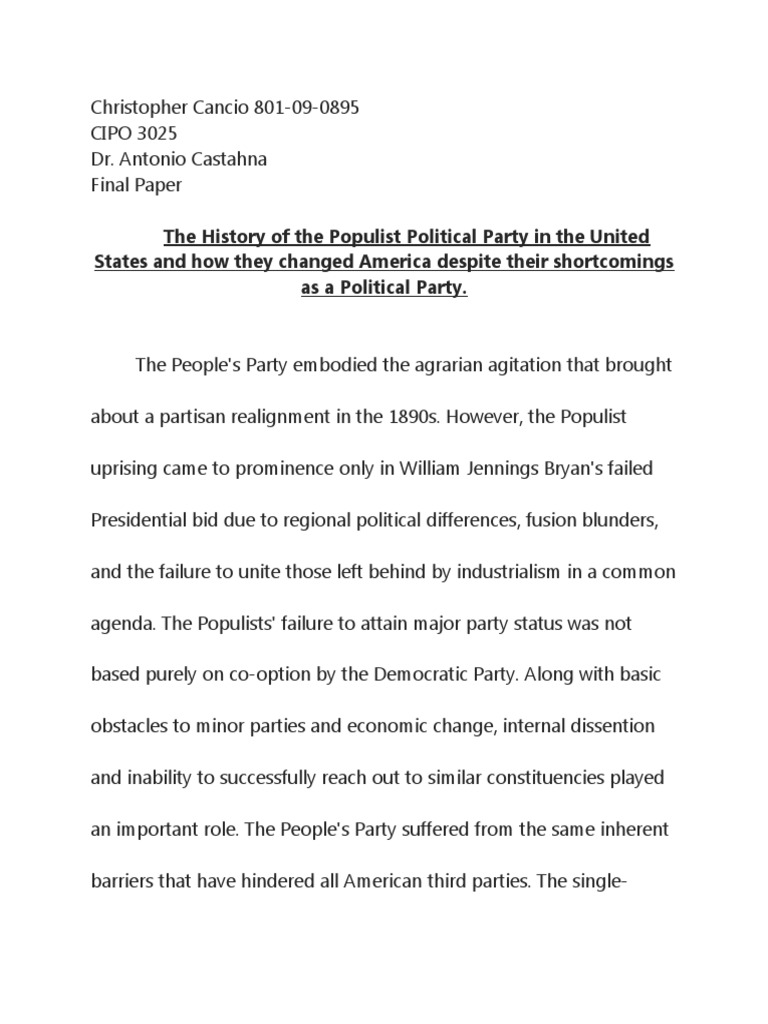 Christopher Cancio 801-09-0895
CIPO 3025
Dr. Antonio Castahna
Final Paper

The History of the Populist Political Party in the United States and how they changed America despite their shortcomings as a Political Party.

The People's Party embodied the agrarian agitation that brought about a partisan realignment in the 1890s. However, the Populist uprising came to prominence only in William Jennings Bryan's failed Presidential bid due to regional political differences, fusion blunders, and the failure to unite those left behind by industrialism in a common agenda. The Populists' failure to attain major party status was not based purely on co-option by the Democratic Party. Along with basic obstacles to minor parties and economic change, internal dissention and inability to successfully reach out to similar constituencies played an important role. The People's Party suffered from the same inherent barriers that have hindered all American third parties. The single-